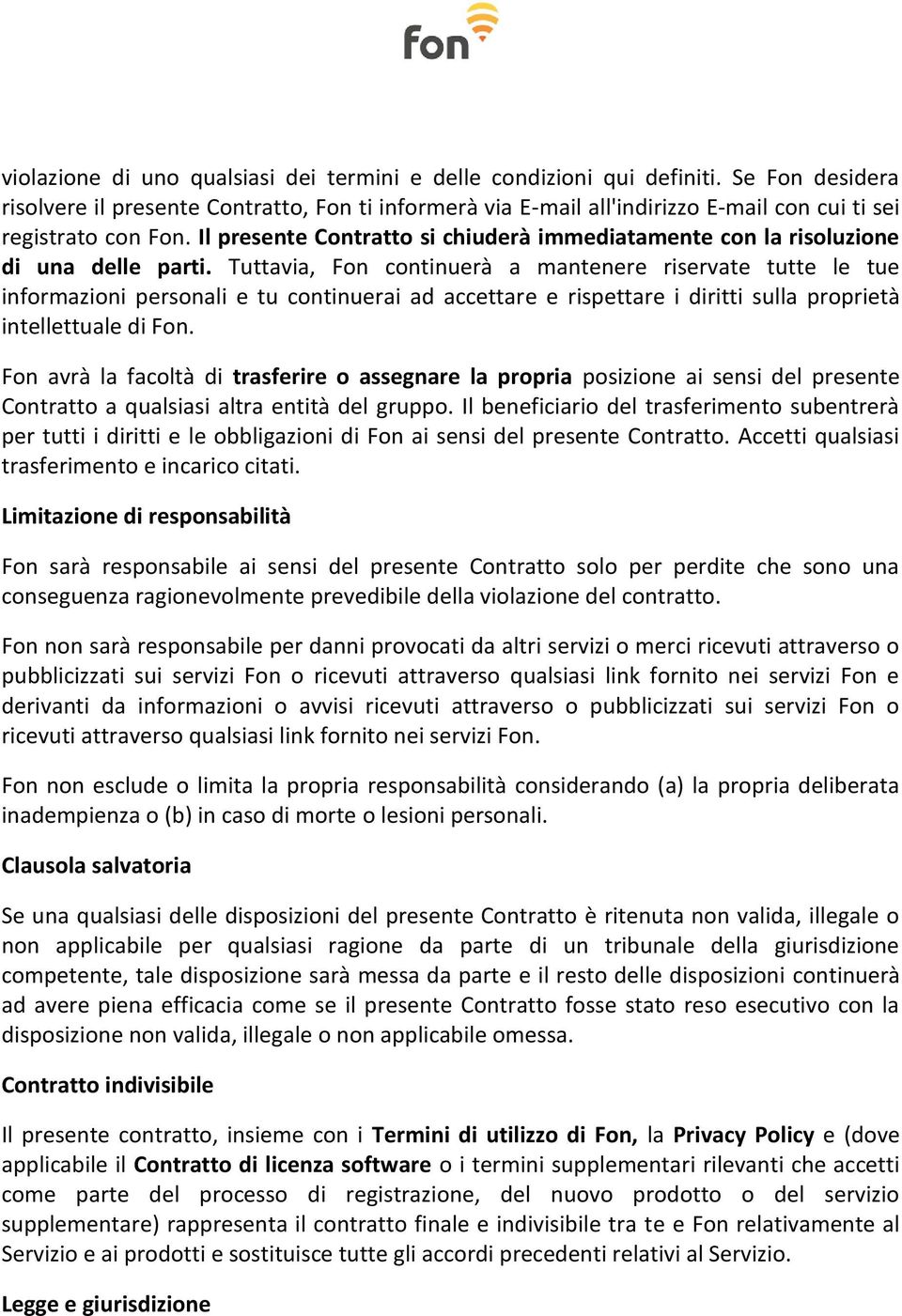 fon

violazione di uno qualsiasi dei termini e delle condizioni qui definiti. Se Fon desidera risolvere il presente Contratto, Fon ti informerà via E-mail all'indirizzo E-mail con cui ti sei registrato con Fon. Il presente Contratto si chiuderà immediatamente con la risoluzione di una delle parti. Tuttavia, Fon continuerà a mantenere riservate tutte le tue informazioni personali e tu continuerai ad accettare e rispettare i diritti sulla proprietà intellettuale di Fon.

Fon avrà la facoltà di trasferire o assegnare la propria posizione ai sensi del presente Contratto a qualsiasi altra entità del gruppo. Il beneficiario del trasferimento subentrerà per tutti i diritti e le obbligazioni di Fon ai sensi del presente Contratto. Accetti qualsiasi trasferimento e incarico citati.

Limitazione di responsabilità

Fon sarà responsabile ai sensi del presente Contratto solo per perdite che sono una conseguenza ragionevolmente prevedibile della violazione del contratto.

Fon non sarà responsabile per danni provocati da altri servizi o merci ricevuti attraverso o pubblicizzati sui servizi Fon o ricevuti attraverso qualsiasi link fornito nei servizi Fon e derivanti da informazioni o avvisi ricevuti attraverso o pubblicizzati sui servizi Fon o ricevuti attraverso qualsiasi link fornito nei servizi Fon.

Fon non esclude o limita la propria responsabilità considerando (a) la propria deliberata inadempienza o (b) in caso di morte o lesioni personali.

Clausola salvatoria

Se una qualsiasi delle disposizioni del presente Contratto è ritenuta non valida, illegale o non applicabile per qualsiasi ragione da parte di un tribunale della giurisdizione competente, tale disposizione sarà messa da parte e il resto delle disposizioni continuerà ad avere piena efficacia come se il presente Contratto fosse stato reso esecutivo con la disposizione non valida, illegale o non applicabile omessa.

Contratto indivisibile

Il presente contratto, insieme con i Termini di utilizzo di Fon, la Privacy Policy e (dove applicabile il Contratto di licenza software o i termini supplementari rilevanti che accetti come parte del processo di registrazione, del nuovo prodotto o del servizio supplementare) rappresenta il contratto finale e indivisibile tra te e Fon relativamente al Servizio e ai prodotti e sostituisce tutte gli accordi precedenti relativi al Servizio.

Legge e giurisdizione